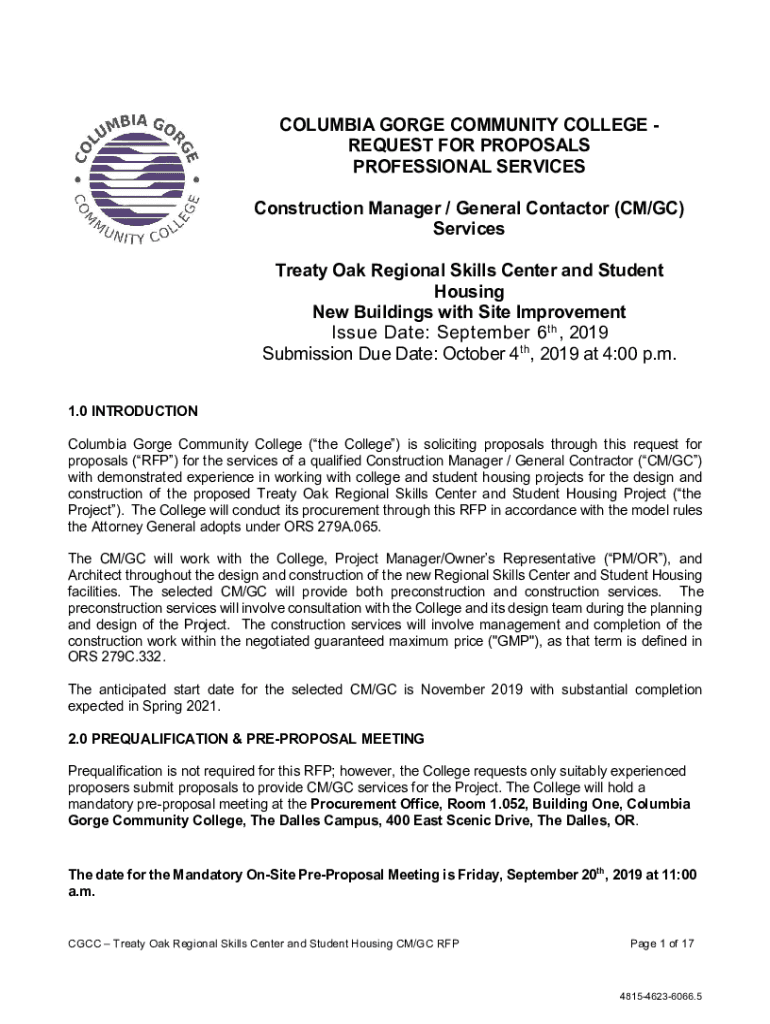 COLUMBIA GORGE COMMUNITY COLLEGE

COLUMBIA GORGE COMMUNITY COLLEGE - REQUEST FOR PROPOSALS PROFESSIONAL SERVICES

Construction Manager / General Contactor (CM/GC) Services

Treaty Oak Regional Skills Center and Student Housing
New Buildings with Site Improvement
Issue Date: September 6$^{th}$, 2019
Submission Due Date: October 4$^{th}$, 2019 at 4:00 p.m.

1.0 INTRODUCTION

Columbia Gorge Community College ("the College") is soliciting proposals through this request for proposals ("RFP") for the services of a qualified Construction Manager / General Contractor ("CM/GC") with demonstrated experience in working with college and student housing projects for the design and construction of the proposed Treaty Oak Regional Skills Center and Student Housing Project ("the Project"). The College will conduct its procurement through this RFP in accordance with the model rules the Attorney General adopts under ORS 279A.065.

The CM/GC will work with the College, Project Manager/Owner's Representative ("PM/OR"), and Architect throughout the design and construction of the new Regional Skills Center and Student Housing facilities. The selected CM/GC will provide both preconstruction and construction services. The preconstruction services will involve consultation with the College and its design team during the planning and design of the Project. The construction services will involve management and completion of the construction work within the negotiated guaranteed maximum price ("GMP"), as that term is defined in ORS 279C.332.

The anticipated start date for the selected CM/GC is November 2019 with substantial completion expected in Spring 2021.

2.0 PREQUALIFICATION & PRE-PROPOSAL MEETING

Prequalification is not required for this RFP; however, the College requests only suitably experienced proposers submit proposals to provide CM/GC services for the Project. The College will hold a mandatory pre-proposal meeting at the Procurement Office, Room 1.052, Building One, Columbia Gorge Community College, The Dalles Campus, 400 East Scenic Drive, The Dalles, OR.

The date for the Mandatory On-Site Pre-Proposal Meeting is Friday, September 20$^{th}$, 2019 at 11:00 a.m.

CGCC – Treaty Oak Regional Skills Center and Student Housing CM/GC RFP

Page 1 of 17

4815-4623-6066.5